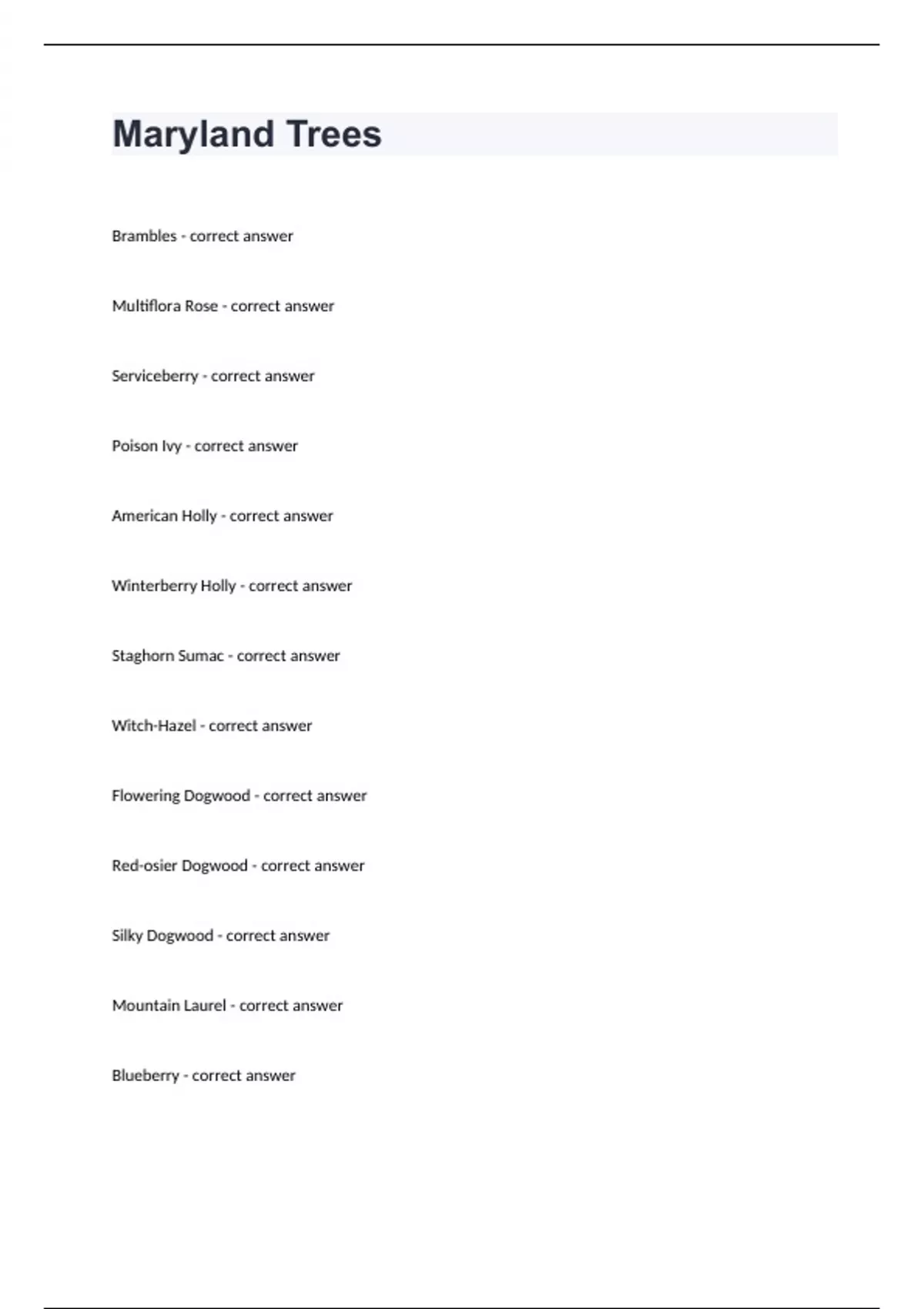 Maryland Trees

Brambles - correct answer

Multiflora Rose - correct answer

Serviceberry - correct answer

Poison Ivy - correct answer

American Holly - correct answer

Winterberry Holly - correct answer

Staghorn Sumac - correct answer

Witch-Hazel - correct answer

Flowering Dogwood - correct answer

Red-osier Dogwood - correct answer

Silky Dogwood - correct answer

Mountain Laurel - correct answer

Blueberry - correct answer